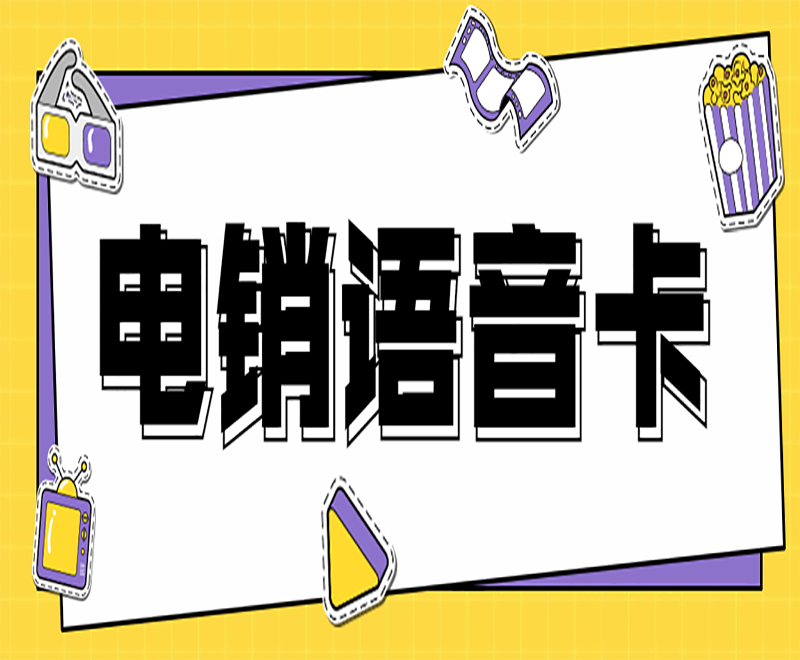 电销语音卡